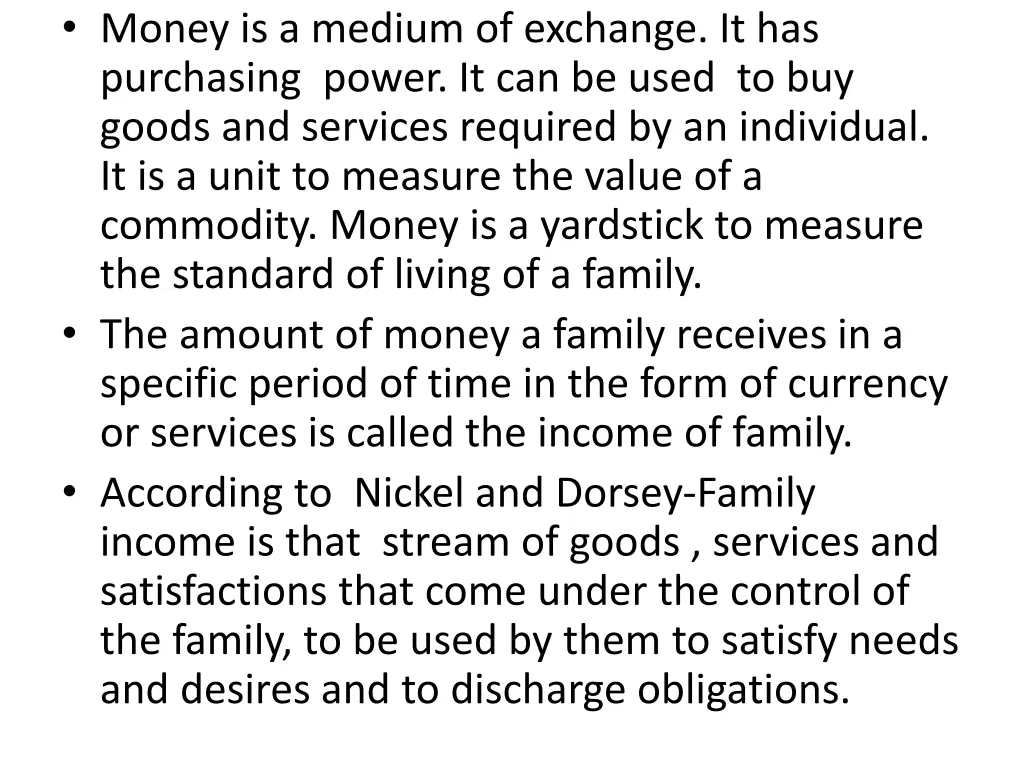 • Money is a medium of exchange. It has purchasing power. It can be used to buy goods and services required by an individual. It is a unit to measure the value of a commodity. Money is a yardstick to measure the standard of living of a family.
• The amount of money a family receives in a specific period of time in the form of currency or services is called the income of family.
• According to Nickel and Dorsey-Family income is that stream of goods , services and satisfactions that come under the control of the family, to be used by them to satisfy needs and desires and to discharge obligations.